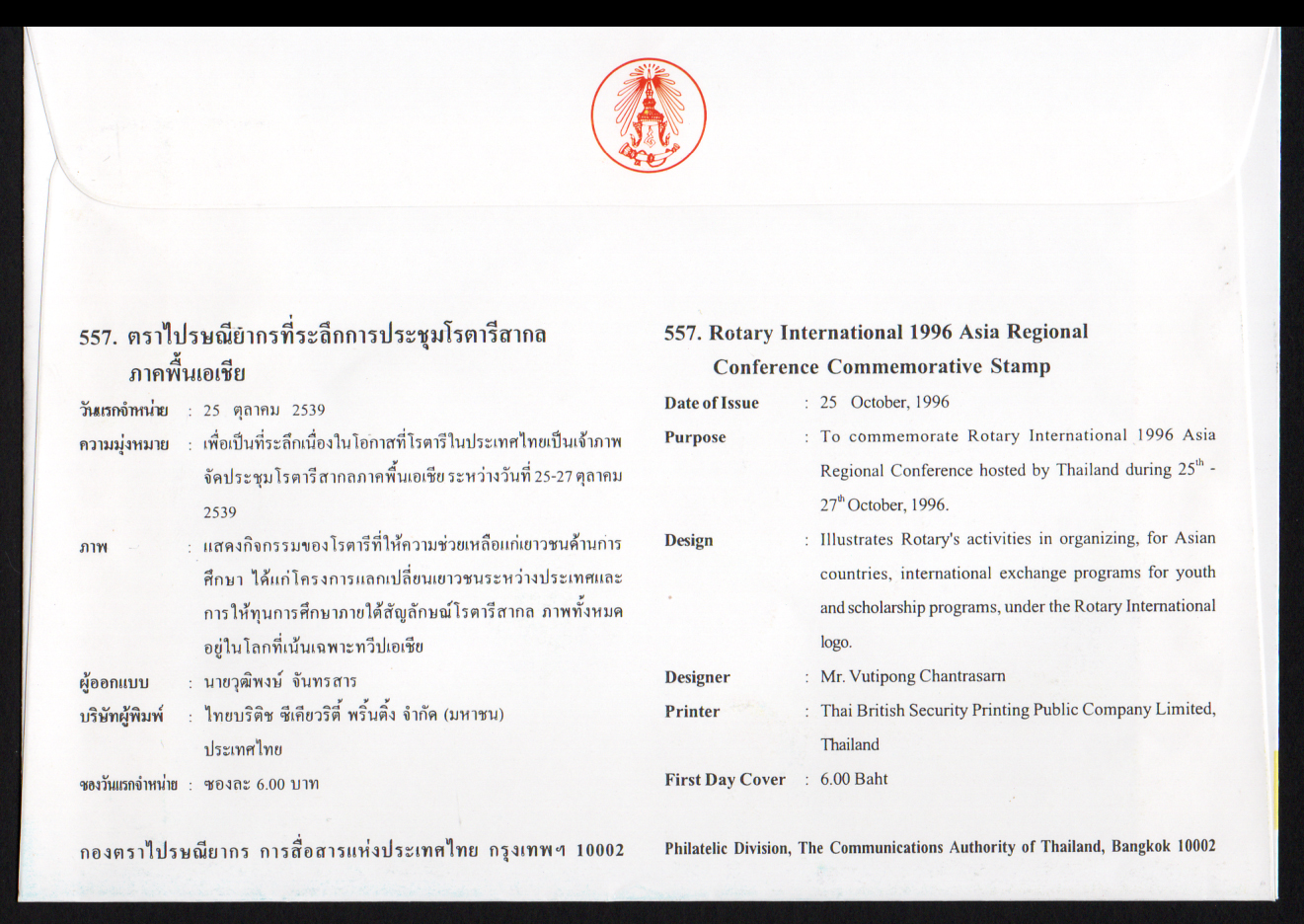 557. ตราไปรษณียากรที่ระลึกการประชุมโรตารีสากล ภาคพื้นเอเชีย

วันแรกจำหน่าย : 25 ตุลาคม 2539

ความมุ่งหมาย : เพื่อเป็นที่ระลึกเนื่องในโอกาสที่โรตารีในประเทศไทยเป็นเจ้าภาพจัดประชุมโรตารีสากลภาคพื้นเอเชีย ระหว่างวันที่ 25-27 ตุลาคม 2539

ภาพ : แสดงกิจกรรมของโรตารีที่ให้ความช่วยเหลือแก่เยาวชนด้านการศึกษา ได้แก่โครงการแลกเปลี่ยนเยาวชนระหว่างประเทศและการให้ทุนการศึกษาภายใต้สัญลักษณ์โรตารีสากล ภาพทั้งหมดอยู่ในโลกที่เน้นเฉพาะทวีปเอเชีย

ผู้ออกแบบ : นายวุฒิพงษ์ จันทรสาร

บริษัทผู้พิมพ์ : ไทยบริติช ซีเคียวริตี้ พริ้นติ้ง จำกัด (มหาชน) ประเทศไทย

ซองวันแรกจำหน่าย : ซองละ 6.00 บาท

กองตราไปรษณียากร การสื่อสารแห่งประเทศไทย กรุงเทพฯ 10002

557. Rotary International 1996 Asia Regional Conference Commemorative Stamp

Date of Issue : 25 October, 1996

Purpose : To commemorate Rotary International 1996 Asia Regional Conference hosted by Thailand during $25^{th}$ - $27^{th}$ October, 1996.

Design : Illustrates Rotary's activities in organizing, for Asian countries, international exchange programs for youth and scholarship programs, under the Rotary International logo.

Designer : Mr. Vutipong Chantrasarn

Printer : Thai British Security Printing Public Company Limited, Thailand

First Day Cover : 6.00 Baht

Philatelic Division, The Communications Authority of Thailand, Bangkok 10002